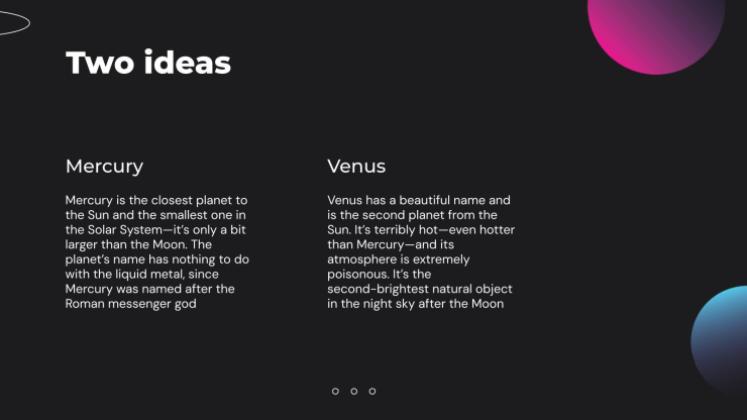 Two ideas

Mercury

Mercury is the closest planet to the Sun and the smallest one in the Solar System—it's only a bit larger than the Moon. The planet's name has nothing to do with the liquid metal, since Mercury was named after the Roman messenger god

Venus

Venus has a beautiful name and is the second planet from the Sun. It's terribly hot—even hotter than Mercury—and its atmosphere is extremely poisonous. It's the second-brightest natural object in the night sky after the Moon